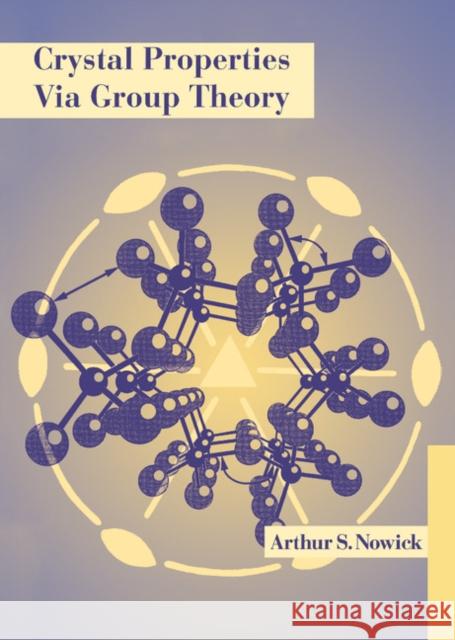 Crystal Properties Via Group Theory

Arthur S. Nowick